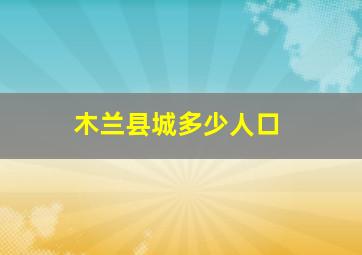 木兰县城多少人口